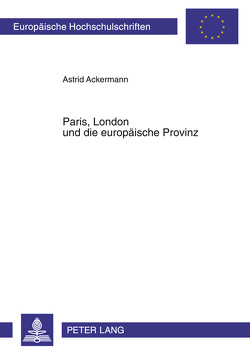 Europäische Hochschulschriften

Astrid Ackermann

Paris, London
und die europäische Provinz

PETER LANG